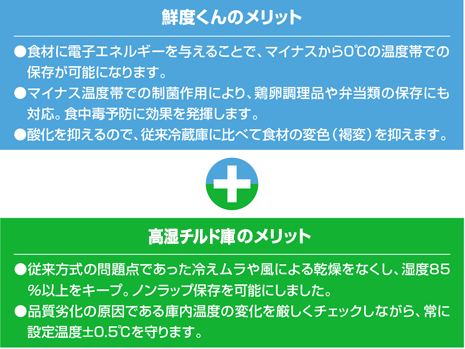 鮮度くんのメリット

●食材に電子エネルギーを与えることで、マイナスから0℃の温度帯での保存が可能になります。

●マイナス温度帯での制菌作用により、鶏卵調理品や弁当類の保存にも対応。食中毒予防に効果を発揮します。

●酸化を抑えるので、従来冷蔵庫に比べて食材の変色（褐変）を抑えます。

高湿チルド庫のメリット

●従来方式の問題点であった冷えムラや風による乾燥をなくし、湿度85%以上をキープ。ノンラップ保存を可能にしました。

●品質劣化の原因である庫内温度の変化を厳しくチェックしながら、常に設定温度±0.5℃を守ります。